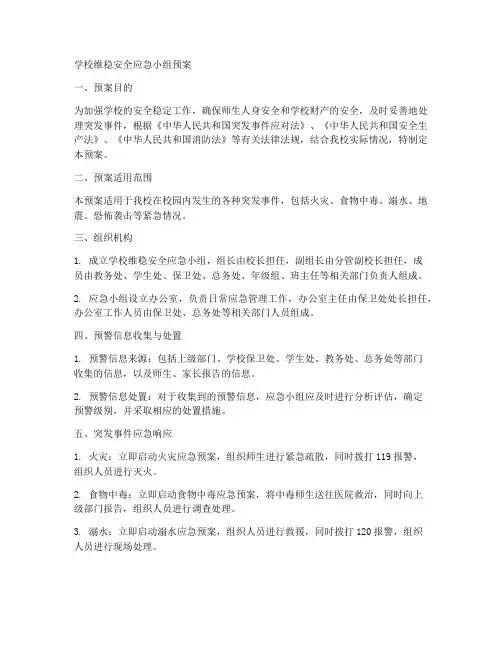 学校维稳安全应急小组预案

一、预案目的

为加强学校的安全稳定工作，确保师生人身安全和学校财产的安全，及时妥善地处理突发事件，根据《中华人民共和国突发事件应对法》、《中华人民共和国安全生产法》、《中华人民共和国消防法》等有关法律法规，结合我校实际情况，特制定本预案。

二、预案适用范围

本预案适用于我校在校园内发生的各种突发事件，包括火灾、食物中毒、溺水、地震、恐怖袭击等紧急情况。

三、组织机构

1. 成立学校维稳安全应急小组，组长由校长担任，副组长由分管副校长担任，成员由教务处、学生处、保卫处、总务处、年级组、班主任等相关部门负责人组成。

2. 应急小组设立办公室，负责日常应急管理工作，办公室主任由保卫处处长担任，办公室工作人员由保卫处、总务处等相关部门人员组成。

四、预警信息收集与处置

1. 预警信息来源：包括上级部门、学校保卫处、学生处、教务处、总务处等部门收集的信息，以及师生、家长报告的信息。

2. 预警信息处置：对于收集到的预警信息，应急小组应及时进行分析评估，确定预警级别，并采取相应的处置措施。

五、突发事件应急响应

1. 火灾：立即启动火灾应急预案，组织师生进行紧急疏散，同时拨打 119 报警，组织人员进行灭火。

2. 食物中毒：立即启动食物中毒应急预案，将中毒师生送往医院救治，同时向上级部门报告，组织人员进行调查处理。

3. 溺水：立即启动溺水应急预案，组织人员进行救援，同时拨打 120 报警，组织人员进行现场处理。